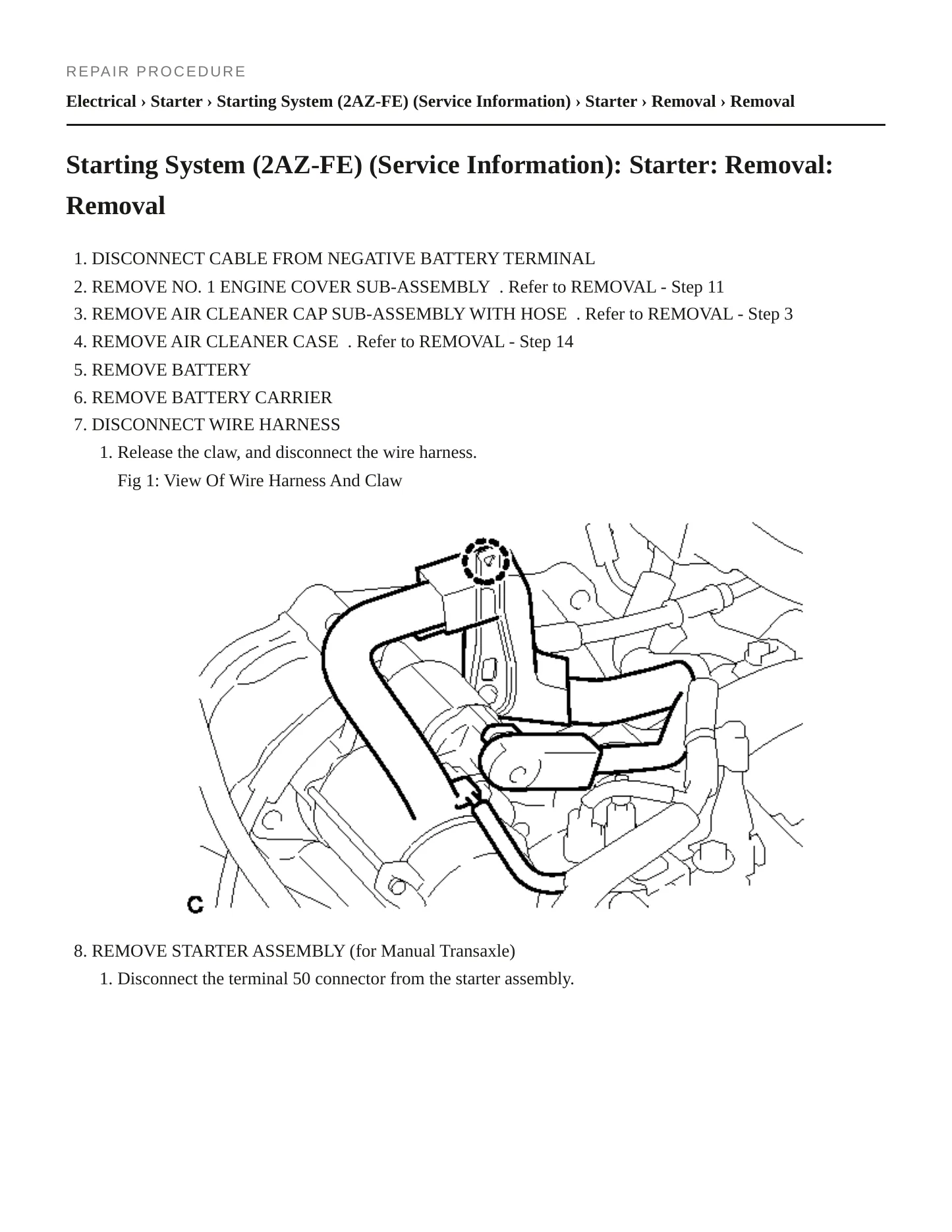 REPAIR PROCEDURE

Electrical › Starter › Starting System (2AZ-FE) (Service Information) › Starter › Removal › Removal

Starting System (2AZ-FE) (Service Information): Starter: Removal: Removal

1. DISCONNECT CABLE FROM NEGATIVE BATTERY TERMINAL
2. REMOVE NO. 1 ENGINE COVER SUB-ASSEMBLY . Refer to REMOVAL - Step 11
3. REMOVE AIR CLEANER CAP SUB-ASSEMBLY WITH HOSE . Refer to REMOVAL - Step 3
4. REMOVE AIR CLEANER CASE . Refer to REMOVAL - Step 14
5. REMOVE BATTERY
6. REMOVE BATTERY CARRIER
7. DISCONNECT WIRE HARNESS
1. Release the claw, and disconnect the wire harness.
Fig 1: View Of Wire Harness And Claw

C

8. REMOVE STARTER ASSEMBLY (for Manual Transaxle)
1. Disconnect the terminal 50 connector from the starter assembly.